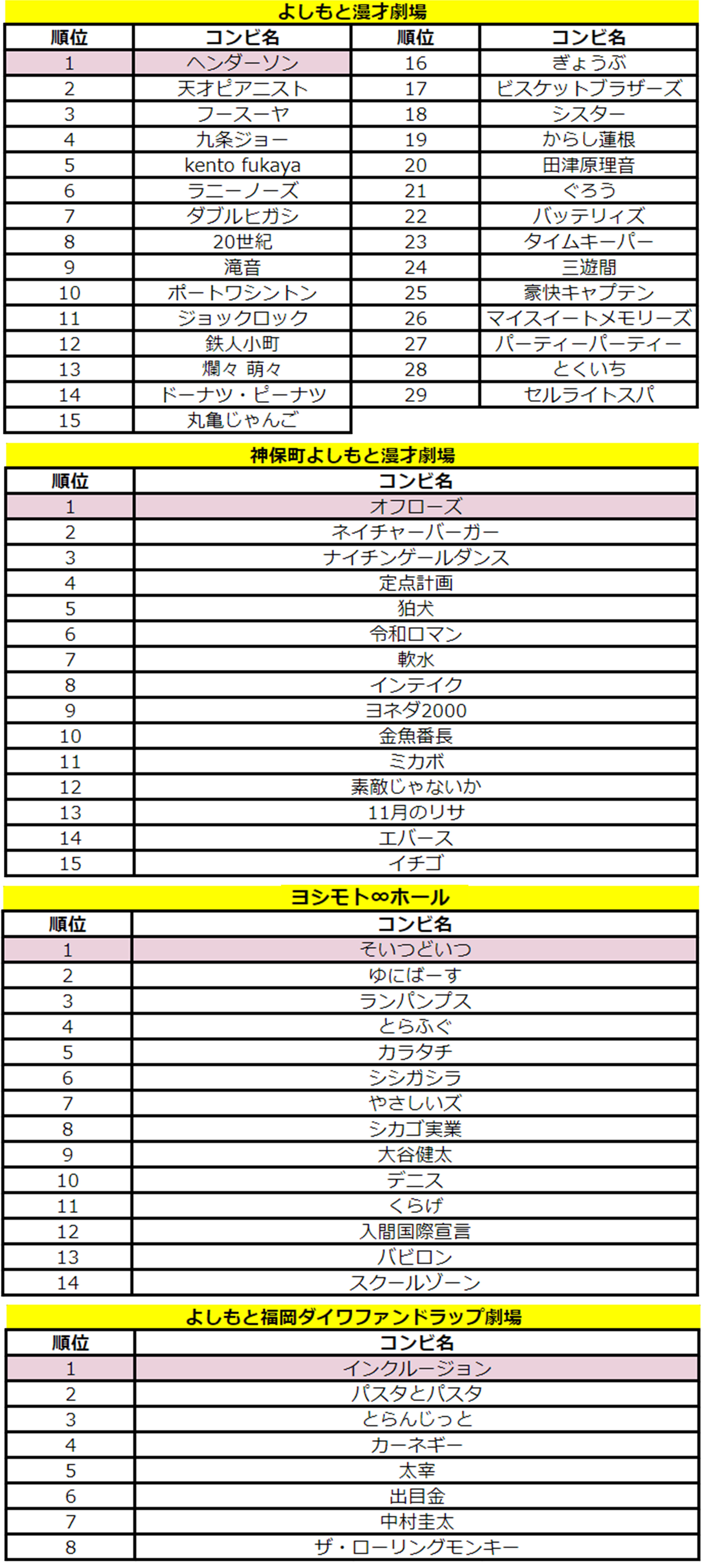 よしもと漫才劇場

| 順位 | コンビ名 | 順位 | コンビ名 |
|---|---|---|---|
| 1 | ヘンダーソン | 16 | ぎょうぶ |
| 2 | 天才ピアニスト | 17 | ビスケットブラザーズ |
| 3 | フースーヤ | 18 | シスター |
| 4 | 九条ジョー | 19 | からし蓮根 |
| 5 | kento fukaya | 20 | 田津原理音 |
| 6 | ラニーノーズ | 21 | ぐろう |
| 7 | ダブルヒガシ | 22 | バッテリィズ |
| 8 | 20世紀 | 23 | タイムキーパー |
| 9 | 滝音 | 24 | 三遊間 |
| 10 | ボートワシントン | 25 | 豪快キャプテン |
| 11 | ジョックロック | 26 | マイスイートメモリーズ |
| 12 | 鉄人小町 | 27 | パーティーパーティー |
| 13 | 爛々 萌々 | 28 | とくいち |
| 14 | ドーナツ・ピーナツ | 29 | セルライトスパ |
| 15 | 丸亀じゃんご | | |

神保町よしもと漫才劇場

| 順位 | コンビ名 |
|---|---|
| 1 | オフローズ |
| 2 | ネイチャーバーガー |
| 3 | ナイチンゲールダンス |
| 4 | 定点計画 |
| 5 | 狛犬 |
| 6 | 令和ロマン |
| 7 | 軟水 |
| 8 | インテイク |
| 9 | ヨネダ2000 |
| 10 | 金魚番長 |
| 11 | ミカボ |
| 12 | 素敵じゃないか |
| 13 | 11月のリサ |
| 14 | エバース |
| 15 | イチゴ |

ヨシモト∞ホール

| 順位 | コンビ名 |
|---|---|
| 1 | そいつどいつ |
| 2 | ゆにばーす |
| 3 | ランパンプス |
| 4 | とらふぐ |
| 5 | カラタチ |
| 6 | シシガシラ |
| 7 | やさしいズ |
| 8 | シカゴ実業 |
| 9 | 大谷健太 |
| 10 | デニス |
| 11 | くらげ |
| 12 | 入間国際宣言 |
| 13 | バビロン |
| 14 | スクールゾーン |

よしもと福岡ダイワファンドラップ劇場

| 順位 | コンビ名 |
|---|---|
| 1 | インクルージョン |
| 2 | パスタとパスタ |
| 3 | とらんじっと |
| 4 | カーネギー |
| 5 | 太宰 |
| 6 | 出目金 |
| 7 | 中村圭太 |
| 8 | ザ・ローリングモンキー |